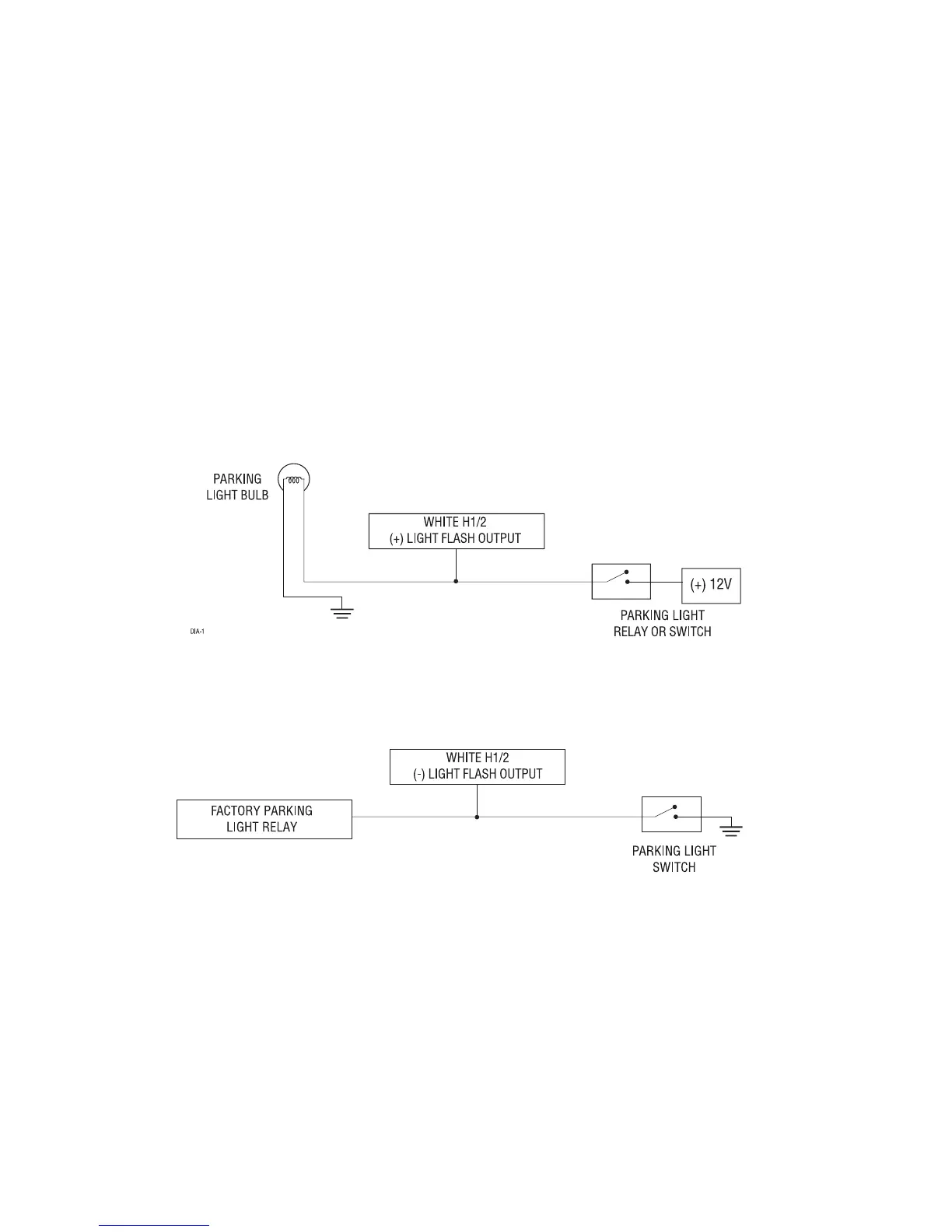 PARKING LIGHT BULB

WHITE H1/2
(+) LIGHT FLASH OUTPUT

(+) 12V

PARKING LIGHT RELAY OR SWITCH

DIA-1

WHITE H1/2
(-) LIGHT FLASH OUTPUT

FACTORY PARKING LIGHT RELAY

PARKING LIGHT SWITCH